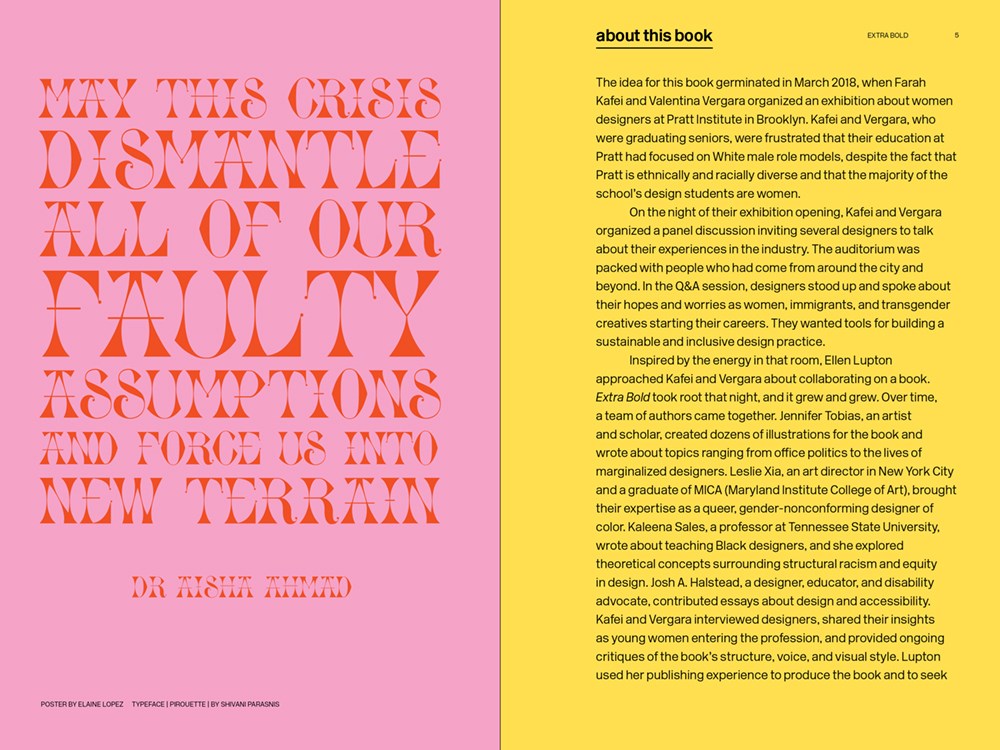 MAY THIS CRISIS
DISMANTLE
ALL OF OUR
FAULTY
ASSUMPTIONS
AND FORCE US INTO
NEW TERRAIN

DR AISHA AHMAD

POSTER BY ELAINE LOPEZ TYPEFACE | PIROUETTE | BY SHIVANI PARASNIS

about this book

EXTRA BOLD 5

The idea for this book germinated in March 2018, when Farah Kafei and Valentina Vergara organized an exhibition about women designers at Pratt Institute in Brooklyn. Kafei and Vergara, who were graduating seniors, were frustrated that their education at Pratt had focused on White male role models, despite the fact that Pratt is ethnically and racially diverse and that the majority of the school's design students are women.

On the night of their exhibition opening, Kafei and Vergara organized a panel discussion inviting several designers to talk about their experiences in the industry. The auditorium was packed with people who had come from around the city and beyond. In the Q&A session, designers stood up and spoke about their hopes and worries as women, immigrants, and transgender creatives starting their careers. They wanted tools for building a sustainable and inclusive design practice.

Inspired by the energy in that room, Ellen Lupton approached Kafei and Vergara about collaborating on a book. Extra Bold took root that night, and it grew and grew. Over time, a team of authors came together. Jennifer Tobias, an artist and scholar, created dozens of illustrations for the book and wrote about topics ranging from office politics to the lives of marginalized designers. Leslie Xia, an art director in New York City and a graduate of MICA (Maryland Institute College of Art), brought their expertise as a queer, gender-nonconforming designer of color. Kaleena Sales, a professor at Tennessee State University, wrote about teaching Black designers, and she explored theoretical concepts surrounding structural racism and equity in design. Josh A. Halstead, a designer, educator, and disability advocate, contributed essays about design and accessibility. Kafei and Vergara interviewed designers, shared their insights as young women entering the profession, and provided ongoing critiques of the book's structure, voice, and visual style. Lupton used her publishing experience to produce the book and to seek